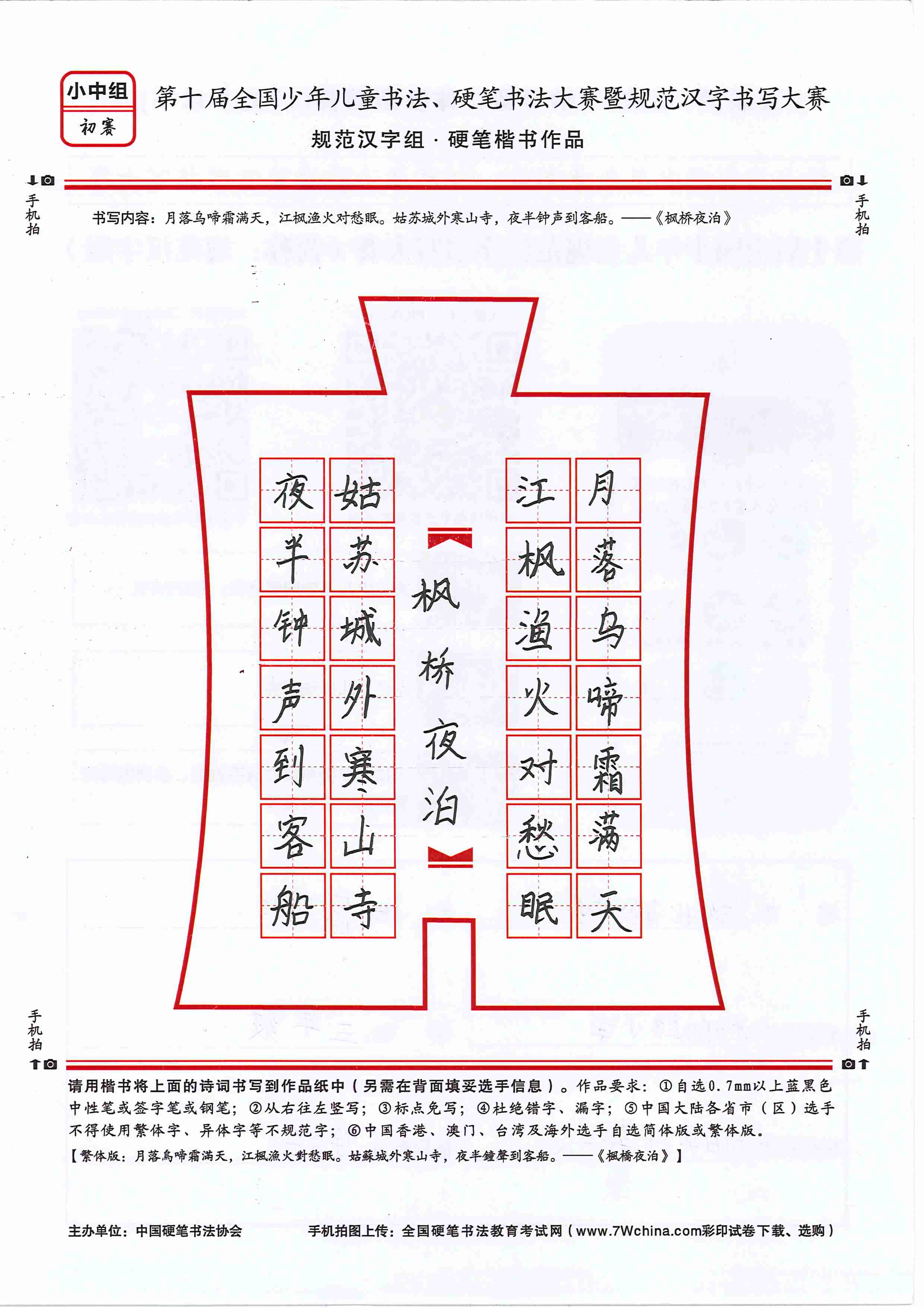 小中组
初赛

第十届全国少年儿童书法、硬笔书法大赛暨规范汉字书写大赛

规范汉字组 · 硬笔楷书作品

手机拍 手机拍

书写内容：月落乌啼霜满天，江枫渔火对愁眠。姑苏城外寒山寺，夜半钟声到客船。——《枫桥夜泊》

月落乌啼霜满天
江枫渔火对愁眠
枫桥夜泊
姑苏城外寒山寺
夜半钟声到客船

手机拍 手机拍

请用楷书将上面的诗词书写到作品纸中（另需在背面填妥选手信息）。作品要求：①自选0.7mm以上蓝黑色中性笔或签字笔或钢笔；②从右往左竖写；③标点免写；④杜绝错字、漏字；⑤中国大陆各省市（区）选手不得使用繁体字、异体字等不规范字；⑥中国香港、澳门、台湾及海外选手自选简体版或繁体版。

【繁体版：月落烏啼霜滿天，江楓漁火對愁眠。姑蘇城外寒山寺，夜半鐘聲到客船。——《楓橋夜泊》】

主办单位：中国硬笔书法协会　　手机拍图上传：全国硬笔书法教育考试网（www.7Wchina.com彩印试卷下载、选购）